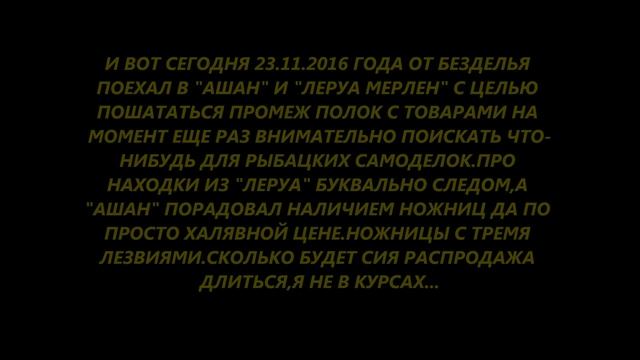 И ВОТ СЕГОДНЯ 23.11.2016 ГОДА ОТ БЕЗДЕЛЬЯ ПОЕХАЛ В "АШАН" И "ЛЕРУА МЕРЛЕН" С ЦЕЛЬЮ ПОШАТАТЬСЯ ПРОМЕЖ ПОЛОК С ТОВАРАМИ НА МОМЕНТ ЕЩЕ РАЗ ВНИМАТЕЛЬНО ПОИСКАТЬ ЧТО-НИБУДЬ ДЛЯ РЫБАЦКИХ САМОДЕЛОК.ПРО НАХОДКИ ИЗ "ЛЕРУА" БУКВАЛЬНО СЛЕДОМ,А "АШАН" ПОРАДОВАЛ НАЛИЧИЕМ НОЖНИЦ ДА ПО ПРОСТО ХАЛЯВНОЙ ЦЕНЕ.НОЖНИЦЫ С ТРЕМЯ ЛЕЗВИЯМИ.СКОЛЬКО БУДЕТ СИЯ РАСПРОДАЖА ДЛИТЬСЯ,Я НЕ В КУРСАХ...